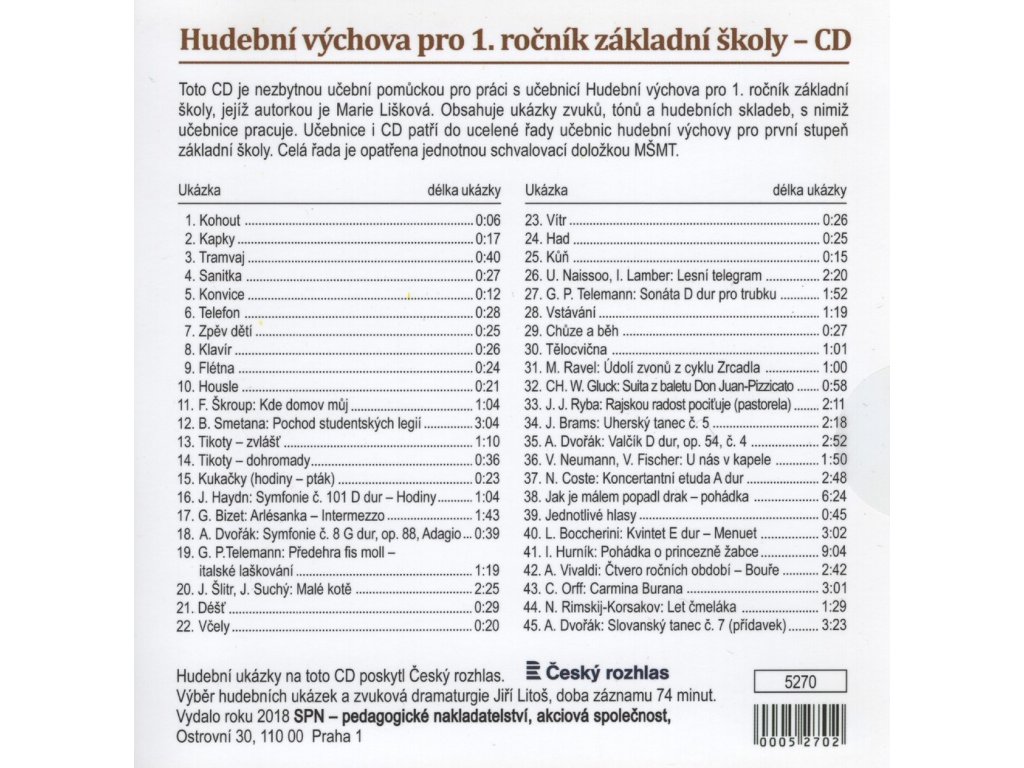 Hudební výchova pro 1. ročník základní školy – CD

Toto CD je nezbytnou učební pomůckou pro práci s učebnicí Hudební výchova pro 1. ročník základní školy, jejíž autorkou je Marie Lišková. Obsahuje ukázky zvuků, tónů a hudebních skladeb, s nimiž učebnice pracuje. Učebnice i CD patří do ucelené řady učebnic hudební výchovy pro první stupeň základní školy. Celá řada je opatřena jednotnou schvalovací doložkou MŠMT.

| Ukázka | délka ukázky |
|---|---|
| 1. Kohout | 0:06 |
| 2. Kapky | 0:17 |
| 3. Tramvaj | 0:40 |
| 4. Sanitka | 0:27 |
| 5. Konvice | 0:12 |
| 6. Telefon | 0:28 |
| 7. Zpěv dětí | 0:25 |
| 8. Klavír | 0:26 |
| 9. Flétna | 0:24 |
| 10. Housle | 0:21 |
| 11. F. Škroup: Kde domov můj | 1:04 |
| 12. B. Smetana: Pochod studentských legií | 3:04 |
| 13. Tikoty – zvlášť | 1:10 |
| 14. Tikoty – dohromady | 0:36 |
| 15. Kukačky (hodiny – pták) | 0:23 |
| 16. J. Haydn: Symfonie č. 101 D dur – Hodiny | 1:04 |
| 17. G. Bizet: Arlésanka – Intermezzo | 1:43 |
| 18. A. Dvořák: Symfonie č. 8 G dur, op. 88, Adagio | 0:39 |
| 19. G. P.Telemann: Předehra fis moll – italské laškování | 1:19 |
| 20. J. Šlitr, J. Suchý: Malé kotě | 2:25 |
| 21. Déšť | 0:29 |
| 22. Včely | 0:20 |

| Ukázka | délka ukázky |
|---|---|
| 23. Vítr | 0:26 |
| 24. Had | 0:25 |
| 25. Kůň | 0:15 |
| 26. U. Naissoo, I. Lamber: Lesní telegram | 2:20 |
| 27. G. P. Telemann: Sonáta D dur pro trubku | 1:52 |
| 28. Vstávání | 1:19 |
| 29. Chůze a běh | 0:27 |
| 30. Tělocvična | 1:01 |
| 31. M. Ravel: Údolí zvonů z cyklu Zrcadla | 1:00 |
| 32. CH. W. Gluck: Suita z baletu Don Juan-Pizzicato | 0:58 |
| 33. J. J. Ryba: Rajskou radost pociťuje (pastorela) | 2:11 |
| 34. J. Brams: Uherský tanec č. 5 | 2:18 |
| 35. A. Dvořák: Valčík D dur, op. 54, č. 4 | 2:52 |
| 36. V. Neumann, V. Fischer: U nás v kapele | 1:50 |
| 37. N. Coste: Koncertantní etuda A dur | 2:48 |
| 38. Jak je málem popadl drak – pohádka | 6:24 |
| 39. Jednotlivé hlasy | 0:45 |
| 40. L. Boccherini: Kvintet E dur – Menuet | 3:02 |
| 41. I. Hurník: Pohádka o princezně žabce | 9:04 |
| 42. A. Vivaldi: Čtvero ročních období – Bouře | 2:42 |
| 43. C. Orff: Carmina Burana | 3:01 |
| 44. N. Rimskij-Korsakov: Let čmeláka | 1:29 |
| 45. A. Dvořák: Slovanský tanec č. 7 (přídavek) | 3:23 |

Hudební ukázky na toto CD poskytl Český rozhlas. Český rozhlas
Výběr hudebních ukázek a zvuková dramaturgie Jiří Litoš, doba záznamu 74 minut.
Vydalo roku 2018 SPN – pedagogické nakladatelství, akciová společnost,
Ostrovní 30, 110 00 Praha 1

5270

0005 2702